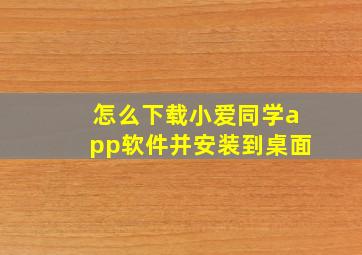 怎么下载小爱同学app软件并安装到桌面